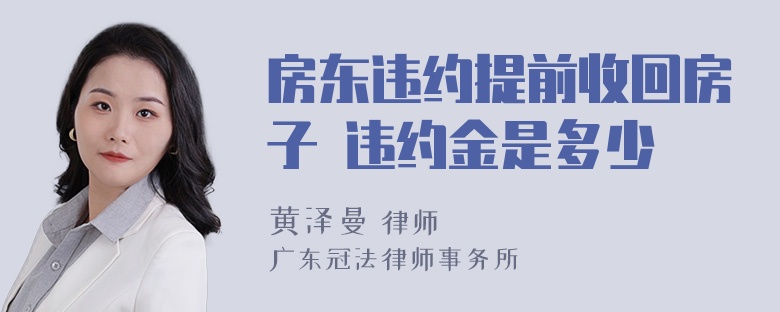 房东违约提前收回房子 违约金是多少

黄泽曼 律师
广东冠法律师事务所